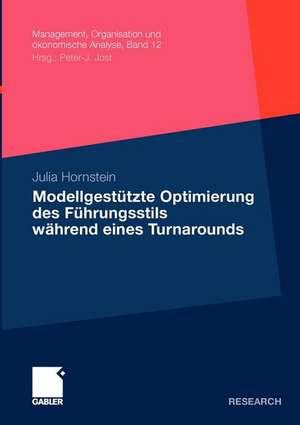 Management, Organisation und ökonomische Analyse, Band 12
Hrsg.: Peter-J. Jost

Julia Hornstein

Modellgestützte Optimierung des Führungsstils während eines Turnarounds

GABLER

RESEARCH